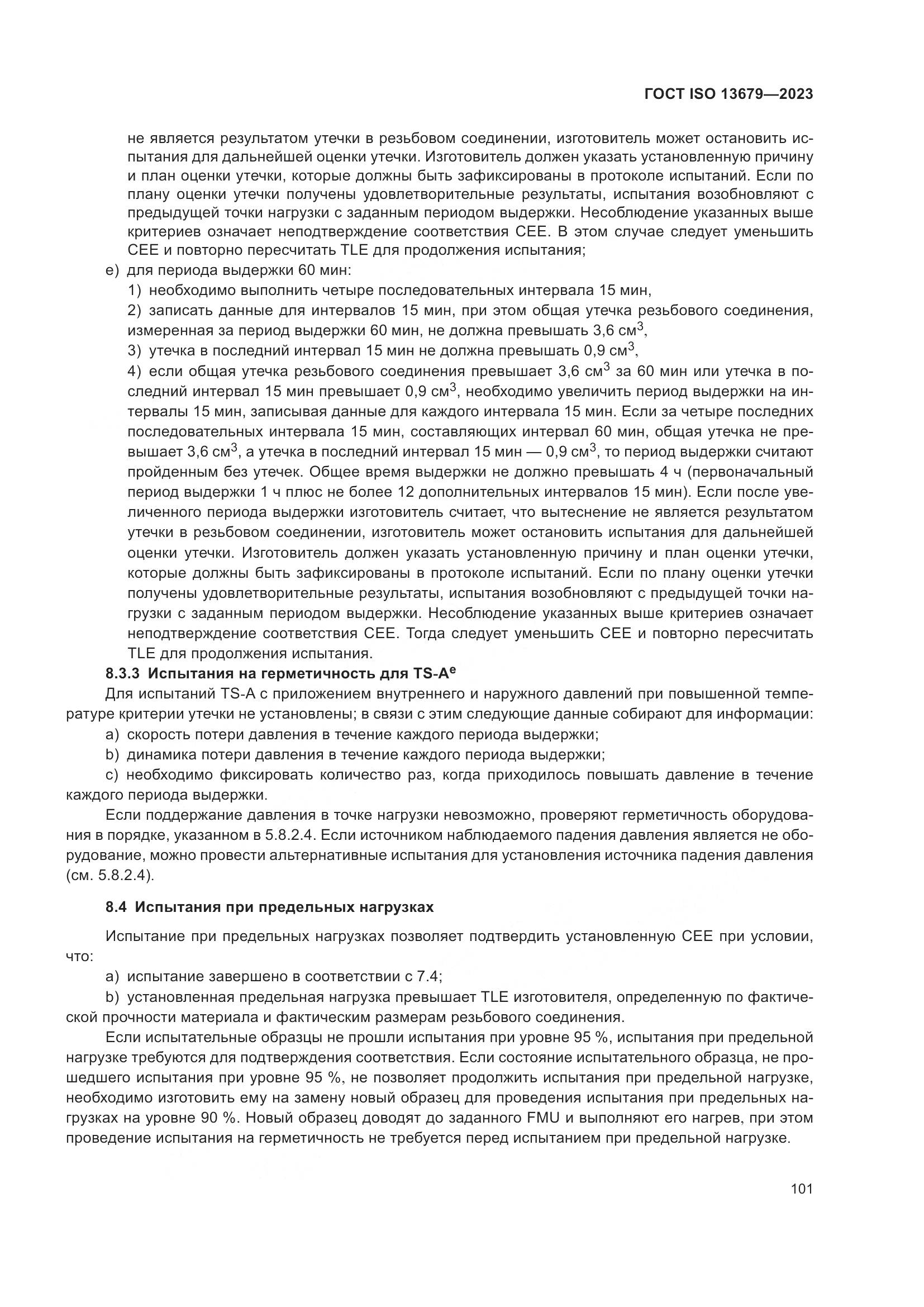 ГОСТ ISO 13679—2023

не является результатом утечки в резьбовом соединении, изготовитель может остановить испытания для дальнейшей оценки утечки. Изготовитель должен указать установленную причину и план оценки утечки, которые должны быть зафиксированы в протоколе испытаний. Если по плану оценки утечки получены удовлетворительные результаты, испытания возобновляют с предыдущей точки нагрузки с заданным периодом выдержки. Несоблюдение указанных выше критериев означает неподтверждение соответствия CEE. В этом случае следует уменьшить CEE и повторно пересчитать TLE для продолжения испытания;

e) для периода выдержки 60 мин:

1) необходимо выполнить четыре последовательных интервала 15 мин,

2) записать данные для интервалов 15 мин, при этом общая утечка резьбового соединения, измеренная за период выдержки 60 мин, не должна превышать 3,6 см$^3$,

3) утечка в последний интервал 15 мин не должна превышать 0,9 см$^3$,

4) если общая утечка резьбового соединения превышает 3,6 см$^3$ за 60 мин или утечка в последний интервал 15 мин превышает 0,9 см$^3$, необходимо увеличить период выдержки на интервалы 15 мин, записывая данные для каждого интервала 15 мин. Если за четыре последних последовательных интервала 15 мин, составляющих интервал 60 мин, общая утечка не превышает 3,6 см$^3$, а утечка в последний интервал 15 мин — 0,9 см$^3$, то период выдержки считают пройденным без утечек. Общее время выдержки не должно превышать 4 ч (первоначальный период выдержки 1 ч плюс не более 12 дополнительных интервалов 15 мин). Если после увеличенного периода выдержки изготовитель считает, что вытеснение не является результатом утечки в резьбовом соединении, изготовитель может остановить испытания для дальнейшей оценки утечки. Изготовитель должен указать установленную причину и план оценки утечки, которые должны быть зафиксированы в протоколе испытаний. Если по плану оценки утечки получены удовлетворительные результаты, испытания возобновляют с предыдущей точки нагрузки с заданным периодом выдержки. Несоблюдение указанных выше критериев означает неподтверждение соответствия CEE. Тогда следует уменьшить CEE и повторно пересчитать TLE для продолжения испытания.

8.3.3 Испытания на герметичность для TS-A$^e$

Для испытаний TS-A с приложением внутреннего и наружного давлений при повышенной температуре критерии утечки не установлены; в связи с этим следующие данные собирают для информации:

a) скорость потери давления в течение каждого периода выдержки;

b) динамика потери давления в течение каждого периода выдержки;

c) необходимо фиксировать количество раз, когда приходилось повышать давление в течение каждого периода выдержки.

Если поддержание давления в точке нагрузки невозможно, проверяют герметичность оборудования в порядке, указанном в 5.8.2.4. Если источником наблюдаемого падения давления является не оборудование, можно провести альтернативные испытания для установления источника падения давления (см. 5.8.2.4).

8.4 Испытания при предельных нагрузках

Испытание при предельных нагрузках позволяет подтвердить установленную CEE при условии, что:

a) испытание завершено в соответствии с 7.4;

b) установленная предельная нагрузка превышает TLE изготовителя, определенную по фактической прочности материала и фактическим размерам резьбового соединения.

Если испытательные образцы не прошли испытания при уровне 95 %, испытания при предельной нагрузке требуются для подтверждения соответствия. Если состояние испытательного образца, не прошедшего испытания при уровне 95 %, не позволяет продолжить испытания при предельной нагрузке, необходимо изготовить ему на замену новый образец для проведения испытания при предельных нагрузках на уровне 90 %. Новый образец доводят до заданного FMU и выполняют его нагрев, при этом проведение испытания на герметичность не требуется перед испытанием при предельной нагрузке.

101